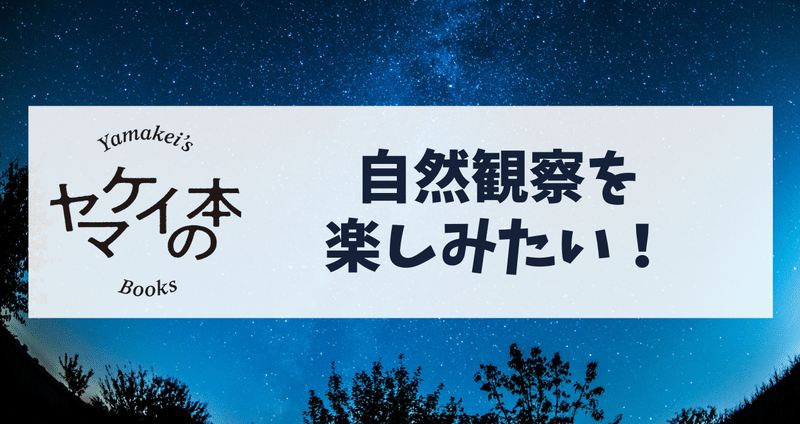 Yamakei's
ヤマケイの本
Books

自然観察を
楽しみたい！